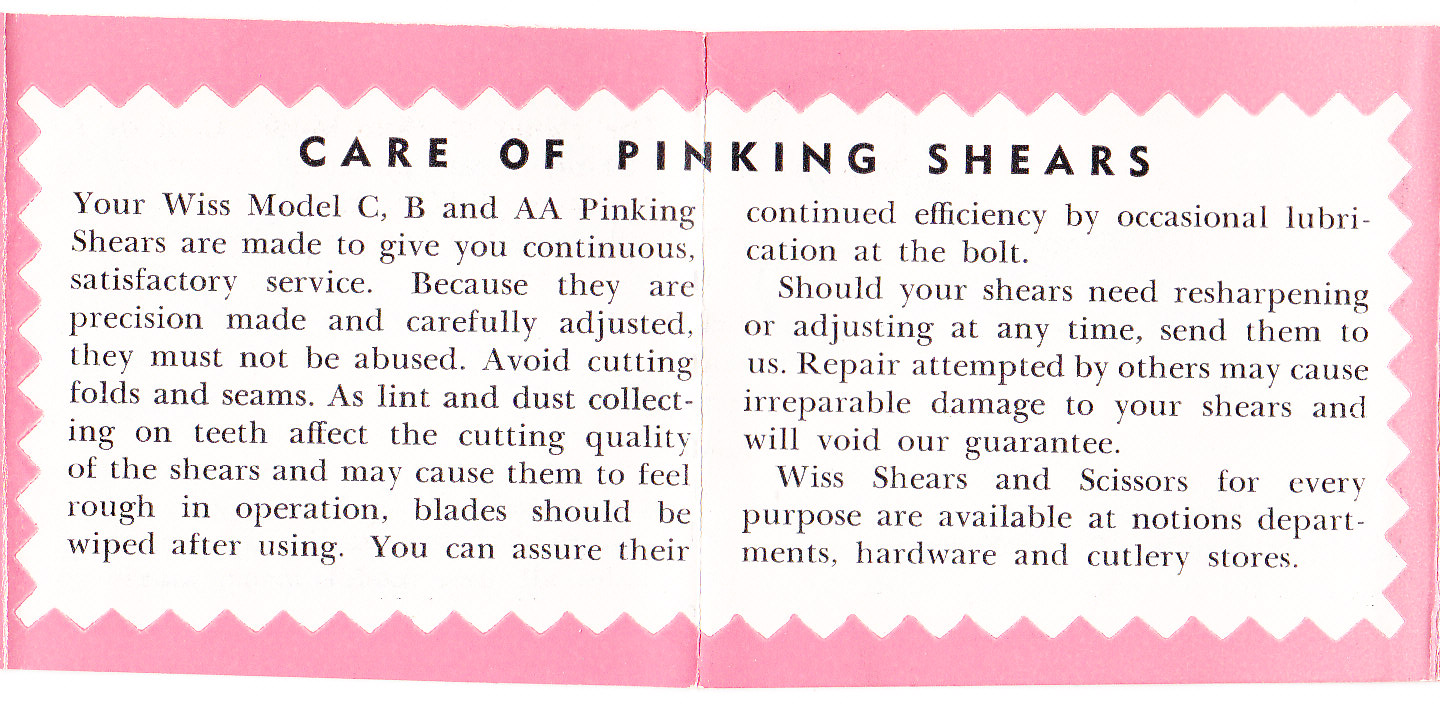 CARE OF PINKING SHEARS

Your Wiss Model C, B and AA Pinking Shears are made to give you continuous, satisfactory service. Because they are precision made and carefully adjusted, they must not be abused. Avoid cutting folds and seams. As lint and dust collecting on teeth affect the cutting quality of the shears and may cause them to feel rough in operation, blades should be wiped after using. You can assure their continued efficiency by occasional lubrication at the bolt.

Should your shears need resharpening or adjusting at any time, send them to us. Repair attempted by others may cause irreparable damage to your shears and will void our guarantee.

Wiss Shears and Scissors for every purpose are available at notions departments, hardware and cutlery stores.